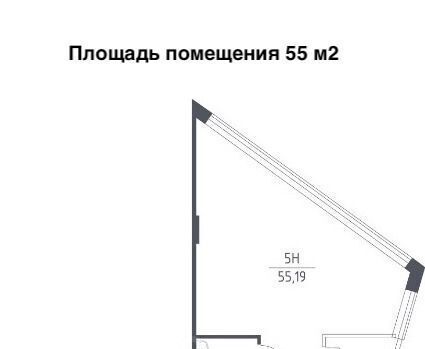 Площадь помещения 55 м2

5Н
55,19